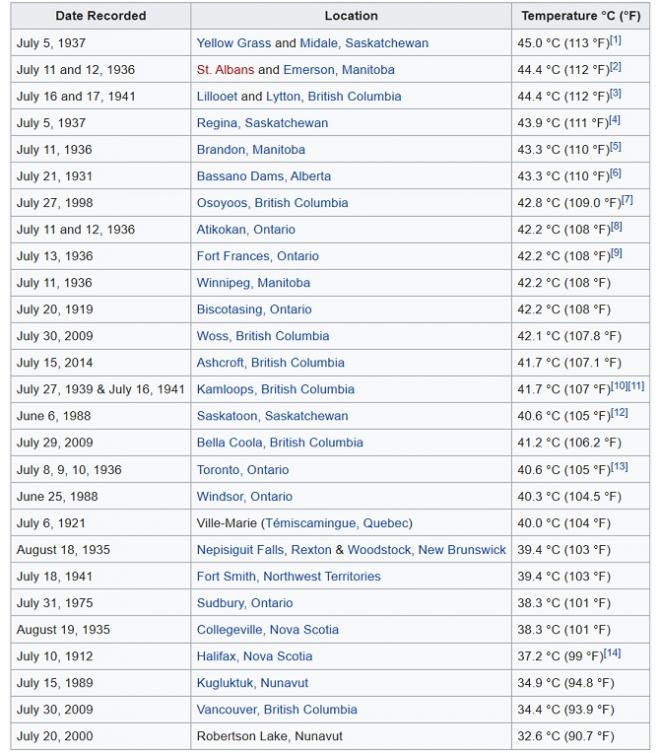 | Date Recorded | Location | Temperature °C (°F) |
|---|---|---|
| July 5, 1937 | Yellow Grass and Midale, Saskatchewan | 45.0 °C (113 °F)[1] |
| July 11 and 12, 1936 | St. Albans and Emerson, Manitoba | 44.4 °C (112 °F)[2] |
| July 16 and 17, 1941 | Lillooet and Lytton, British Columbia | 44.4 °C (112 °F)[3] |
| July 5, 1937 | Regina, Saskatchewan | 43.9 °C (111 °F)[4] |
| July 11, 1936 | Brandon, Manitoba | 43.3 °C (110 °F)[5] |
| July 21, 1931 | Bassano Dams, Alberta | 43.3 °C (110 °F)[6] |
| July 27, 1998 | Osoyoos, British Columbia | 42.8 °C (109.0 °F)[7] |
| July 11 and 12, 1936 | Atikokan, Ontario | 42.2 °C (108 °F)[8] |
| July 13, 1936 | Fort Frances, Ontario | 42.2 °C (108 °F)[9] |
| July 11, 1936 | Winnipeg, Manitoba | 42.2 °C (108 °F) |
| July 20, 1919 | Biscotasing, Ontario | 42.2 °C (108 °F) |
| July 30, 2009 | Woss, British Columbia | 42.1 °C (107.8 °F) |
| July 15, 2014 | Ashcroft, British Columbia | 41.7 °C (107.1 °F) |
| July 27, 1939 & July 16, 1941 | Kamloops, British Columbia | 41.7 °C (107 °F)[10][11] |
| June 6, 1988 | Saskatoon, Saskatchewan | 40.6 °C (105 °F)[12] |
| July 29, 2009 | Bella Coola, British Columbia | 41.2 °C (106.2 °F) |
| July 8, 9, 10, 1936 | Toronto, Ontario | 40.6 °C (105 °F)[13] |
| June 25, 1988 | Windsor, Ontario | 40.3 °C (104.5 °F) |
| July 6, 1921 | Ville-Marie (Témiscamingue, Quebec) | 40.0 °C (104 °F) |
| August 18, 1935 | Nepisiguit Falls, Rexton & Woodstock, New Brunswick | 39.4 °C (103 °F) |
| July 18, 1941 | Fort Smith, Northwest Territories | 39.4 °C (103 °F) |
| July 31, 1975 | Sudbury, Ontario | 38.3 °C (101 °F) |
| August 19, 1935 | Collegeville, Nova Scotia | 38.3 °C (101 °F) |
| July 10, 1912 | Halifax, Nova Scotia | 37.2 °C (99 °F)[14] |
| July 15, 1989 | Kugluktuk, Nunavut | 34.9 °C (94.8 °F) |
| July 30, 2009 | Vancouver, British Columbia | 34.4 °C (93.9 °F) |
| July 20, 2000 | Robertson Lake, Nunavut | 32.6 °C (90.7 °F) |